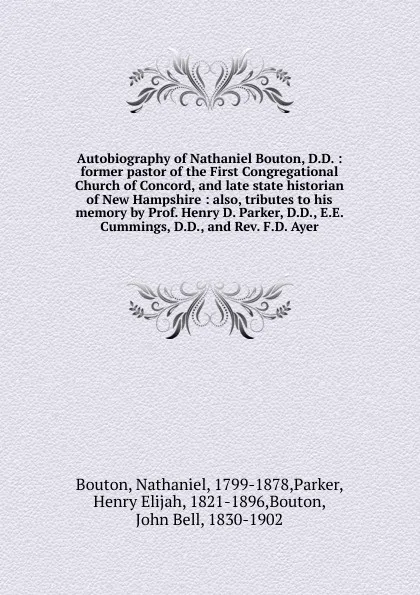 Autobiography of Nathaniel Bouton, D.D. : former pastor of the First Congregational Church of Concord, and late state historian of New Hampshire : also, tributes to his memory by Prof. Henry D. Parker, D.D., E.E. Cummings, D.D., and Rev. F.D. Ayer

Bouton, Nathaniel, 1799-1878,Parker, Henry Elijah, 1821-1896,Bouton, John Bell, 1830-1902